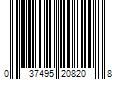 0 37495 20820 8